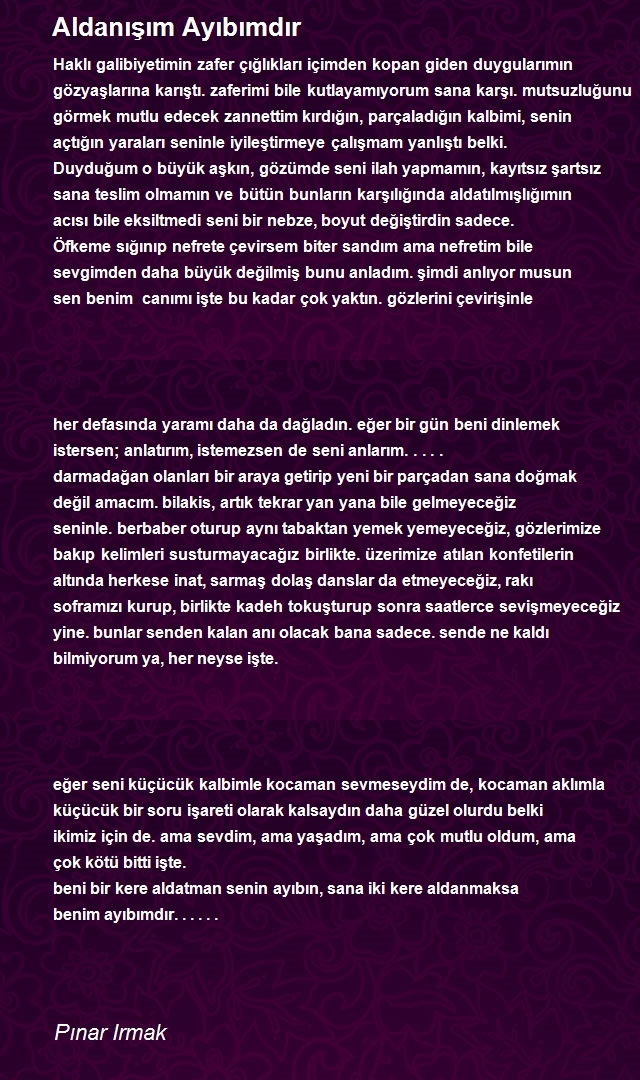 Aldanışım Ayıbımdır

Haklı galibiyetimin zafer çığlıkları içimden kopan giden duygularımın gözyaşlarına karıştı. zaferimi bile kutlayamıyorum sana karşı. mutsuzluğunu görmek mutlu edecek zannettim kırdığın, parçaladığın kalbimi, senin açtığın yaraları seninle iyileştirmeye çalışmam yanlıştı belki.
Duyduğum o büyük aşkın, gözümde seni ilah yapmamın, kayıtsız şartsız sana teslim olmamın ve bütün bunların karşılığında aldatılmışlığımın acısı bile eksiltmedi seni bir nebze, boyut değiştirdin sadece.
Öfkeme sığınıp nefrete çevirsem biter sandım ama nefretim bile sevgimden daha büyük değilmiş bunu anladım. şimdi anlıyor musun sen benim canımı işte bu kadar çok yaktın. gözlerini çevirişinle

her defasında yaramı daha da dağladın. eğer bir gün beni dinlemek istersen; anlatırım, istemezsen de seni anlarım. . . . .
darmadağan olanları bir araya getirip yeni bir parçadan sana doğmak değil amacım. bilakis, artık tekrar yan yana bile gelmeyeceğiz seninle. berbaber oturup aynı tabaktan yemek yemeyeceğiz, gözlerimize bakıp kelimleri susturmayacağız birlikte. üzerimize atılan konfetilerin altında herkese inat, sarmaş dolaş danslar da etmeyeceğiz, rakı soframızı kurup, birlikte kadeh tokuşturup sonra saatlerce sevişmeyeceğiz yine. bunlar senden kalan anı olacak bana sadece. sende ne kaldı bilmiyorum ya, her neyse işte.

eğer seni küçücük kalbimle kocaman sevmeseydim de, kocaman aklımla küçücük bir soru işareti olarak kalsaydın daha güzel olurdu belki ikimiz için de. ama sevdim, ama yaşadım, ama çok mutlu oldum, ama çok kötü bitti işte.
beni bir kere aldatman senin ayıbın, sana iki kere aldanmaksa benim ayıbımdır. . . . . .

Pınar Irmak